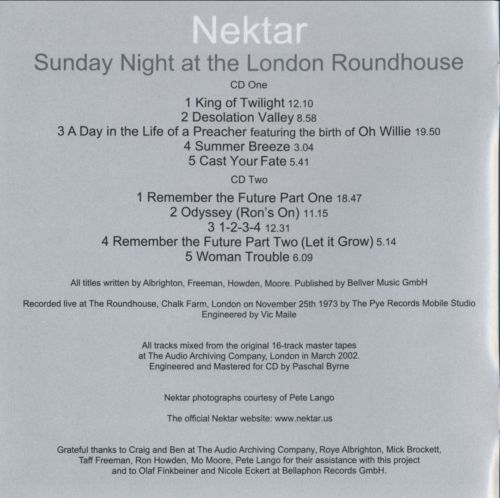 Nektar
Sunday Night at the London Roundhouse

CD One

1 King of Twilight 12.10
2 Desolation Valley 8.58
3 A Day in the Life of a Preacher featuring the birth of Oh Willie 19.50
4 Summer Breeze 3.04
5 Cast Your Fate 5.41

CD Two

1 Remember the Future Part One 18.47
2 Odyssey (Ron's On) 11.15
3 1-2-3-4 12.31
4 Remember the Future Part Two (Let it Grow) 5.14
5 Woman Trouble 6.09

All titles written by Albrighton, Freeman, Howden, Moore. Published by Bellver Music GmbH

Recorded live at The Roundhouse, Chalk Farm, London on November 25th 1973 by The Pye Records Mobile Studio
Engineered by Vic Maile

All tracks mixed from the original 16-track master tapes at The Audio Archiving Company, London in March 2002. Engineered and Mastered for CD by Paschal Byrne

Nektar photographs courtesy of Pete Lango

The official Nektar website: www.nektar.us

Grateful thanks to Craig and Ben at The Audio Archiving Company, Roye Albrighton, Mick Brockett, Taff Freeman, Ron Howden, Mo Moore, Pete Lango for their assistance with this project and to Olaf Finkbeiner and Nicole Eckert at Bellaphon Records GmbH.